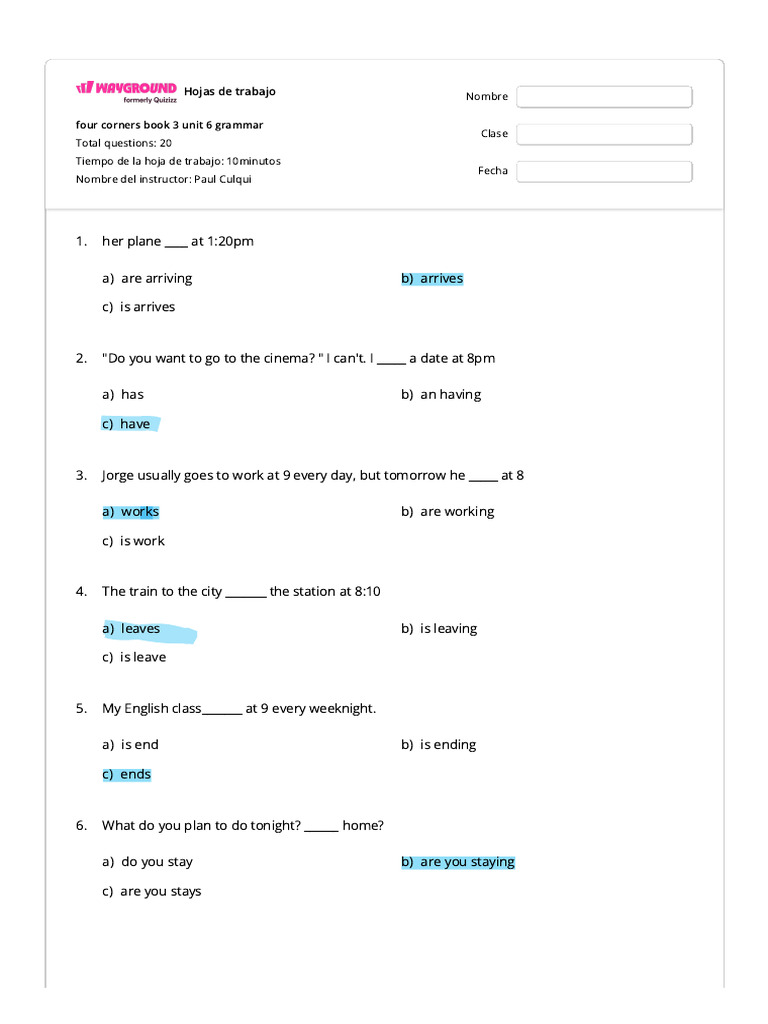 WAYGROUND
formerly Quizizz
Hojas de trabajo

four corners book 3 unit 6 grammar
Total questions: 20
Tiempo de la hoja de trabajo: 10minutos
Nombre del instructor: Paul Culqui

Nombre
Clase
Fecha

1. her plane ____ at 1:20pm

a) are arriving
b) arrives
c) is arrives

2. "Do you want to go to the cinema? " I can't. I ____ a date at 8pm

a) has
b) an having
c) have

3. Jorge usually goes to work at 9 every day, but tomorrow he ____ at 8

a) works
b) are working
c) is work

4. The train to the city ____ the station at 8:10

a) leaves
b) is leaving
c) is leave

5. My English class____ at 9 every weeknight.

a) is end
b) is ending
c) ends

6. What do you plan to do tonight? ____ home?

a) do you stay
b) are you staying
c) are you stays